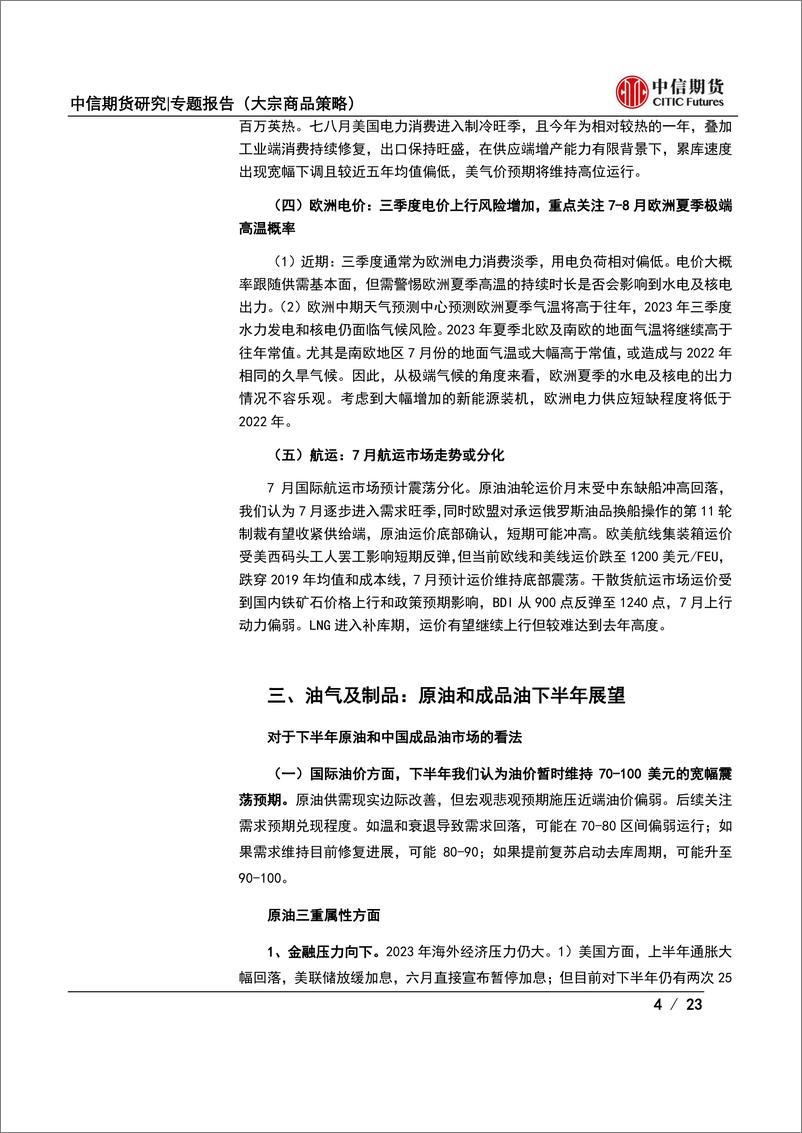 中信期货研究|专题报告（大宗商品策略）

中信期货
CITIC Futures

百万英热。七八月美国电力消费进入制冷旺季，且今年为相对较热的一年，叠加工业端消费持续修复，出口保持旺盛，在供应端增产能力有限背景下，累库速度出现宽幅下调且较近五年均值偏低，美气价预期将维持高位运行。

（四）欧洲电价：三季度电价上行风险增加，重点关注 7-8 月欧洲夏季极端高温概率

（1）近期：三季度通常为欧洲电力消费淡季，用电负荷相对偏低。电价大概率跟随供需基本面，但需警惕欧洲夏季高温的持续时长是否会影响到水电及核电出力。（2）欧洲中期天气预测中心预测欧洲夏季气温将高于往年，2023 年三季度水力发电和核电仍面临气候风险。2023 年夏季北欧及南欧的地面气温将继续高于往年常值。尤其是南欧地区 7 月份的地面气温或大幅高于常值，或造成与 2022 年相同的久旱气候。因此，从极端气候的角度来看，欧洲夏季的水电及核电的出力情况不容乐观。考虑到大幅增加的新能源装机，欧洲电力供应短缺程度将低于 2022 年。

（五）航运：7 月航运市场走势或分化

7 月国际航运市场预计震荡分化。原油油轮运价月末受中东缺船冲高回落，我们认为 7 月逐步进入需求旺季，同时欧盟对承运俄罗斯油品换船操作的第 11 轮制裁有望收紧供给端，原油运价底部确认，短期可能冲高。欧美航线集装箱运价受美西码头工人罢工影响短期反弹，但当前欧线和美线运价跌至 1200 美元/FEU，跌穿 2019 年均值和成本线，7 月预计运价维持底部震荡。干散货航运市场运价受到国内铁矿石价格上行和政策预期影响，BDI 从 900 点反弹至 1240 点，7 月上行动力偏弱。LNG 进入补库期，运价有望继续上行但较难达到去年高度。

三、油气及制品：原油和成品油下半年展望

对于下半年原油和中国成品油市场的看法

（一）国际油价方面，下半年我们认为油价暂时维持 70-100 美元的宽幅震荡预期。原油供需现实边际改善，但宏观悲观预期施压近端油价偏弱。后续关注需求预期兑现程度。如温和衰退导致需求回落，可能在 70-80 区间偏弱运行；如果需求维持目前修复进展，可能 80-90；如果提前复苏启动去库周期，可能升至 90-100。

原油三重属性方面

1、金融压力向下。2023 年海外经济压力仍大。1）美国方面，上半年通胀大幅回落，美联储放缓加息，六月直接宣布暂停加息；但目前对下半年仍有两次 25

4 / 23